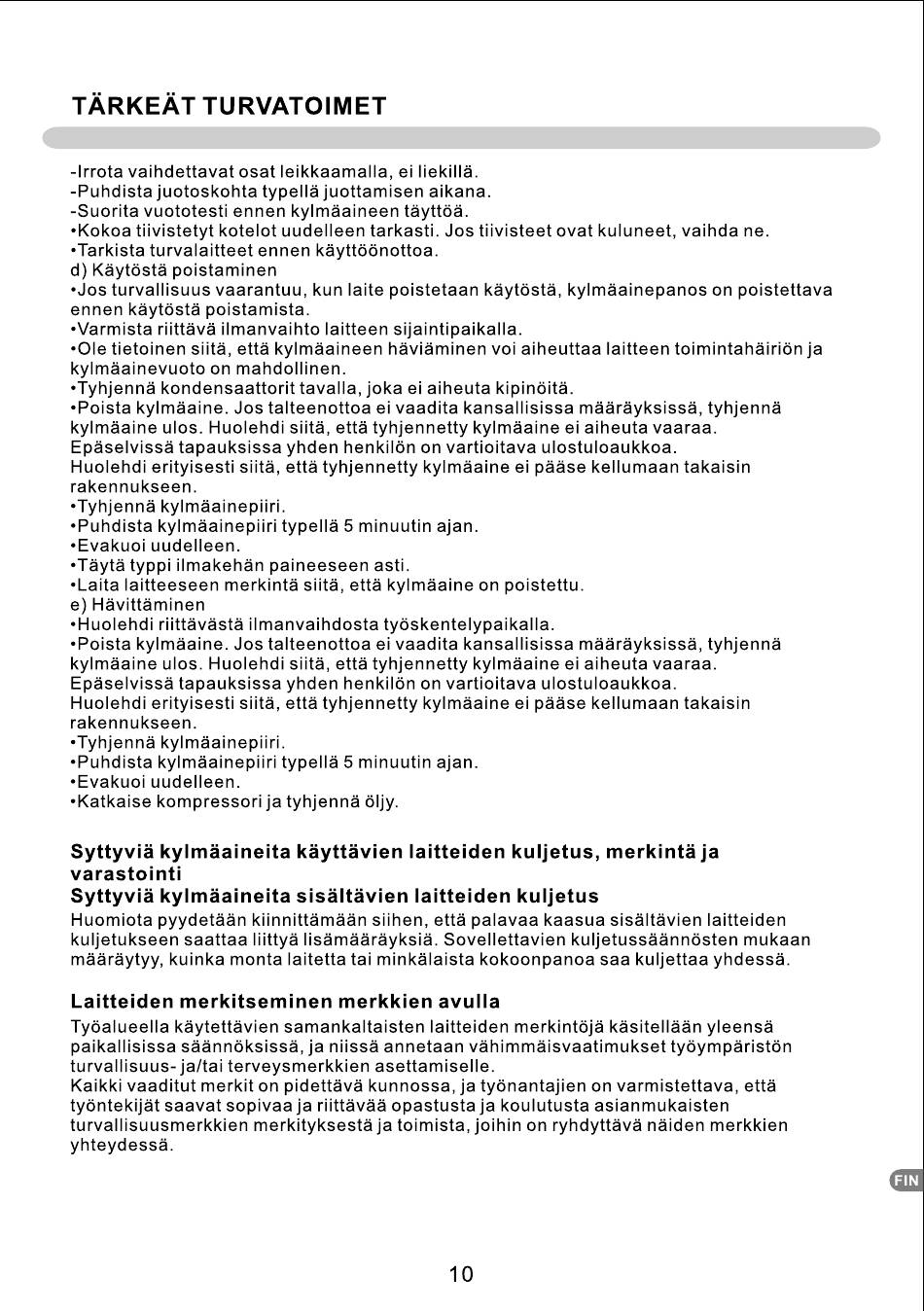 TÄRKEÄT TURVATOIMET

-Irrota vaihdettavat osat leikkaamalla, ei liekillä.
-Puhdista juotoskohta typellä juottamisen aikana.
-Suorita vuototesti ennen kylmäaineen täyttöä.
•Kokoa tiivistetyt kotelot uudelleen tarkasti. Jos tiivisteet ovat kuluneet, vaihda ne.
•Tarkista turvalaitteet ennen käyttöönottoa.
d) Käytöstä poistaminen
•Jos turvallisuus vaarantuu, kun laite poistetaan käytöstä, kylmäainepanos on poistettava ennen käytöstä poistamista.
•Varmista riittävä ilmanvaihto laitteen sijaintipaikalla.
•Ole tietoinen siitä, että kylmäaineen häviäminen voi aiheuttaa laitteen toimintahäiriön ja kylmäainevuoto on mahdollinen.
•Tyhjennä kondensaattorit tavalla, joka ei aiheuta kipinöitä.
•Poista kylmäaine. Jos talteenottoa ei vaadita kansallisissa määräyksissä, tyhjennä kylmäaine ulos. Huolehdi siitä, että tyhjennetty kylmäaine ei aiheuta vaaraa. Epäselvissä tapauksissa yhden henkilön on vartioitava ulostuloaukkoa. Huolehdi erityisesti siitä, että tyhjennetty kylmäaine ei pääse kellumaan takaisin rakennukseen.
•Tyhjennä kylmäainepiiri.
•Puhdista kylmäainepiiri typellä 5 minuutin ajan.
•Evakuoi uudelleen.
•Täytä typpi ilmakehän paineeseen asti.
•Laita laitteeseen merkintä siitä, että kylmäaine on poistettu.
e) Hävittäminen
•Huolehdi riittävästä ilmanvaihdosta työskentelypaikalla.
•Poista kylmäaine. Jos talteenottoa ei vaadita kansallisissa määräyksissä, tyhjennä kylmäaine ulos. Huolehdi siitä, että tyhjennetty kylmäaine ei aiheuta vaaraa. Epäselvissä tapauksissa yhden henkilön on vartioitava ulostuloaukkoa. Huolehdi erityisesti siitä, että tyhjennetty kylmäaine ei pääse kellumaan takaisin rakennukseen.
•Tyhjennä kylmäainepiiri.
•Puhdista kylmäainepiiri typellä 5 minuutin ajan.
•Evakuoi uudelleen.
•Katkaise kompressori ja tyhjennä öljy.

Syttyviä kylmäaineita käyttävien laitteiden kuljetus, merkintä ja varastointi
Syttyviä kylmäaineita sisältävien laitteiden kuljetus
Huomiota pyydetään kiinnittämään siihen, että palavaa kaasua sisältävien laitteiden kuljetukseen saattaa liittyä lisämääräyksiä. Sovellettavien kuljetussäännösten mukaan määräytyy, kuinka monta laitetta tai minkälaista kokoonpanoa saa kuljettaa yhdessä.

Laitteiden merkitseminen merkkien avulla
Työalueella käytettävien samankaltaisten laitteiden merkintöjä käsitellään yleensä paikallisissa säännöksissä, ja niissä annetaan vähimmäisvaatimukset työympäristön turvallisuus- ja/tai terveysmerkkien asettamiselle.
Kaikki vaaditut merkit on pidettävä kunnossa, ja työnantajien on varmistettava, että työntekijät saavat sopivaa ja riittävää opastusta ja koulutusta asianmukaisten turvallisuusmerkkien merkityksestä ja toimista, joihin on ryhdyttävä näiden merkkien yhteydessä.

FIN

10